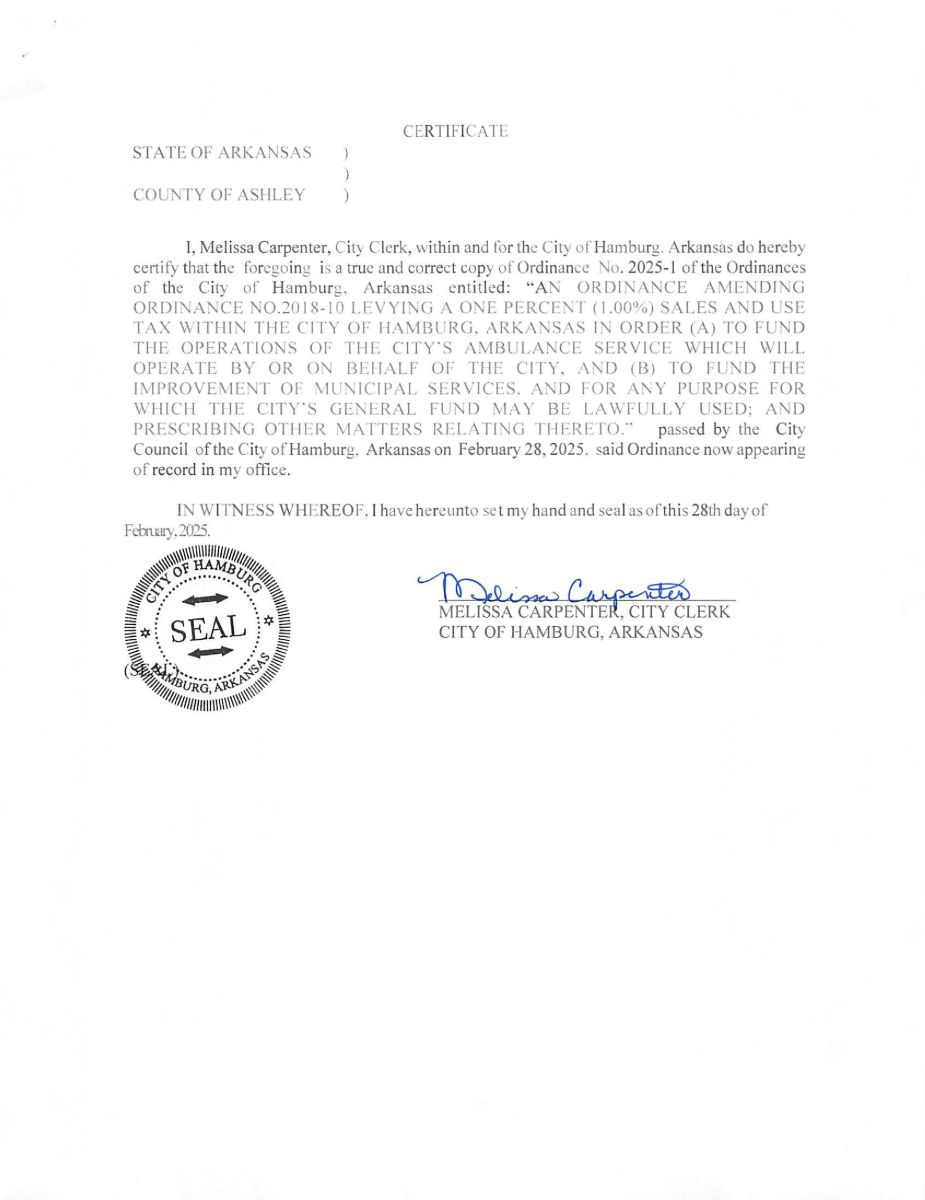 CERTIFICATE

STATE OF ARKANSAS )
)
COUNTY OF ASHLEY )

I, Melissa Carpenter, City Clerk, within and for the City of Hamburg, Arkansas do hereby certify that the foregoing is a true and correct copy of Ordinance No. 2025-1 of the Ordinances of the City of Hamburg, Arkansas entitled: "AN ORDINANCE AMENDING ORDINANCE NO.2018-10 LEVYING A ONE PERCENT (1.00%) SALES AND USE TAX WITHIN THE CITY OF HAMBURG, ARKANSAS IN ORDER (A) TO FUND THE OPERATIONS OF THE CITY'S AMBULANCE SERVICE WHICH WILL OPERATE BY OR ON BEHALF OF THE CITY, AND (B) TO FUND THE IMPROVEMENT OF MUNICIPAL SERVICES, AND FOR ANY PURPOSE FOR WHICH THE CITY'S GENERAL FUND MAY BE LAWFULLY USED; AND PRESCRIBING OTHER MATTERS RELATING THERETO." passed by the City Council of the City of Hamburg, Arkansas on February 28, 2025, said Ordinance now appearing of record in my office.

IN WITNESS WHEREOF, I have hereunto set my hand and seal as of this 28th day of February, 2025.

CITY OF HAMBURG
SEAL
HAMBURG, ARKANSAS
(SEAL)

Melissa Carpenter
MELISSA CARPENTER, CITY CLERK
CITY OF HAMBURG, ARKANSAS